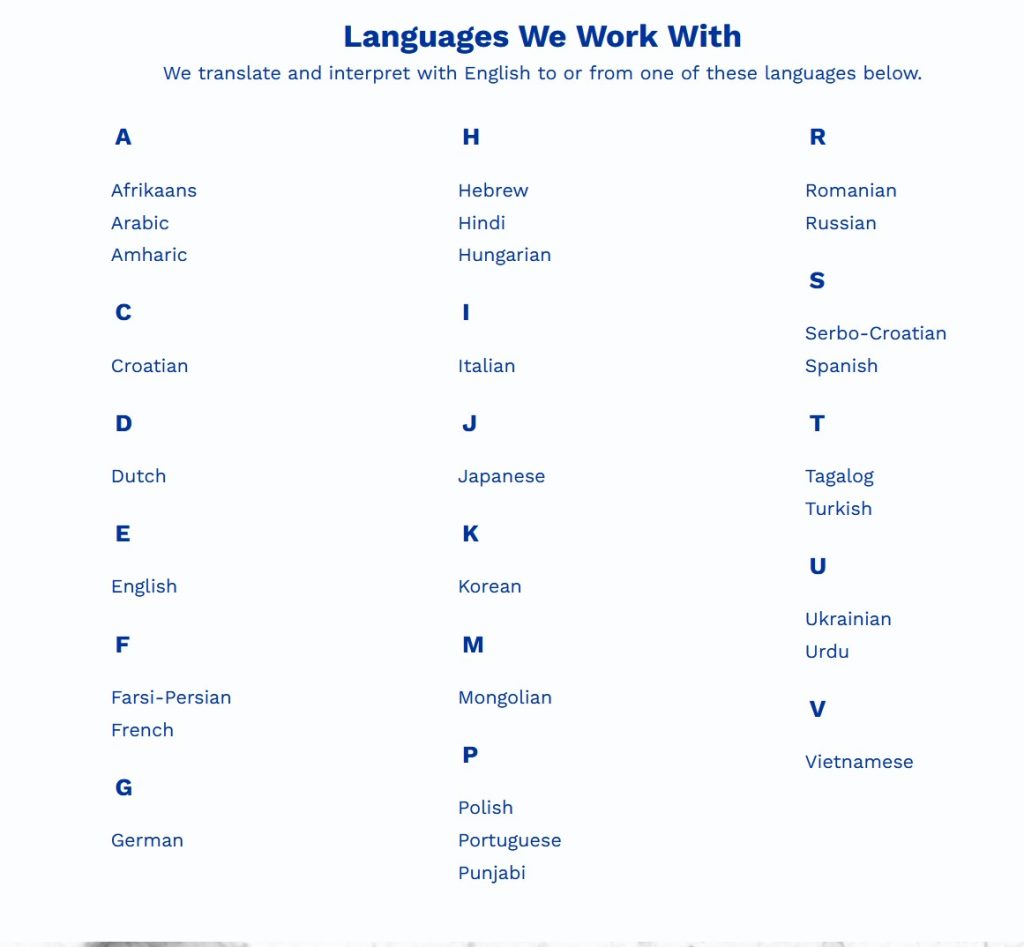 Languages We Work With

We translate and interpret with English to or from one of these languages below.

A

Afrikaans
Arabic
Amharic

C

Croatian

D

Dutch

E

English

F

Farsi-Persian
French

G

German

H

Hebrew
Hindi
Hungarian

I

Italian

J

Japanese

K

Korean

M

Mongolian

P

Polish
Portuguese
Punjabi

R

Romanian
Russian

S

Serbo-Croatian
Spanish

T

Tagalog
Turkish

U

Ukrainian
Urdu

V

Vietnamese